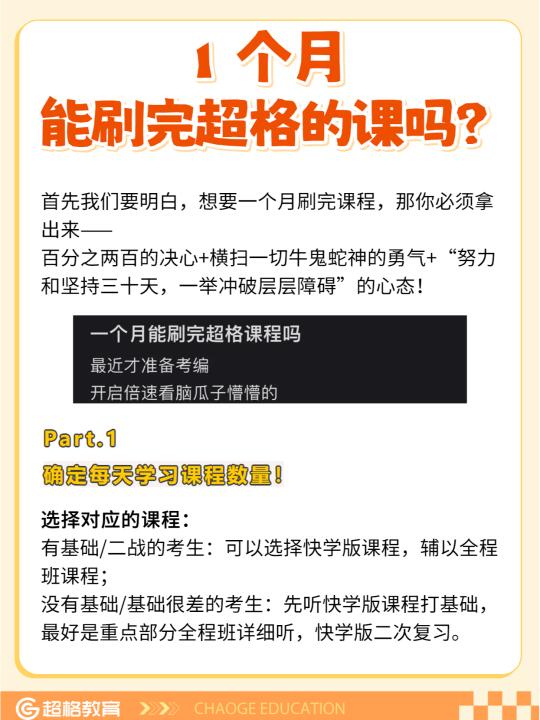 1 个月
能刷完超格的课吗？

首先我们要明白，想要一个月刷完课程，那你必须拿出来——
百分之两百的决心+横扫一切牛鬼蛇神的勇气+“努力和坚持三十天，一举冲破层层障碍”的心态！

一个月能刷完超格课程吗
最近才准备考编
开启倍速看脑瓜子懵懵的

Part.1
确定每天学习课程数量！

选择对应的课程：
有基础/二战的考生：可以选择快学版课程，辅以全程班课程；
没有基础/基础很差的考生：先听快学版课程打基础，最好是重点部分全程班详细听，快学版二次复习。

超格教育 CHAOGE EDUCATION